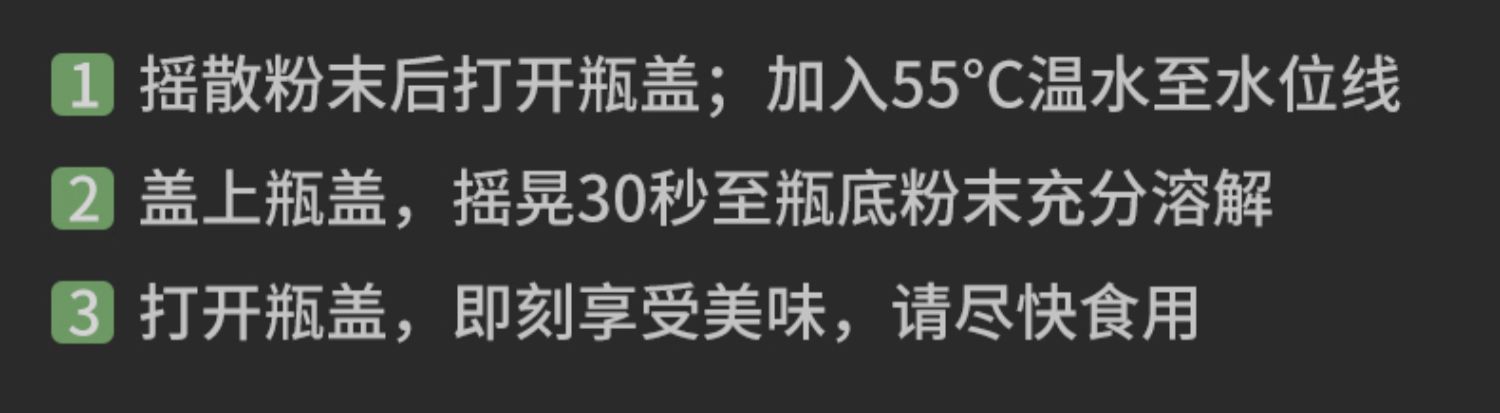 1 摇散粉末后打开瓶盖；加入55°C温水至水位线

2 盖上瓶盖，摇晃30秒至瓶底粉末充分溶解

3 打开瓶盖，即刻享受美味，请尽快食用